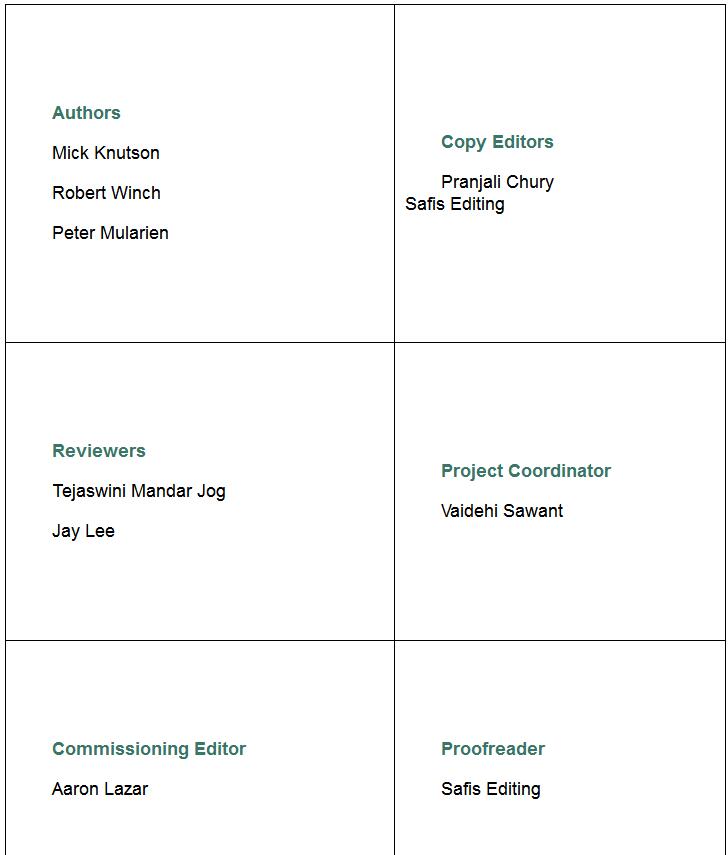 Authors

Mick Knutson

Robert Winch

Peter Mularien

Copy Editors

Pranjali Chury
Safis Editing

Reviewers

Tejaswini Mandar Jog

Jay Lee

Project Coordinator

Vaidehi Sawant

Commissioning Editor

Aaron Lazar

Proofreader

Safis Editing